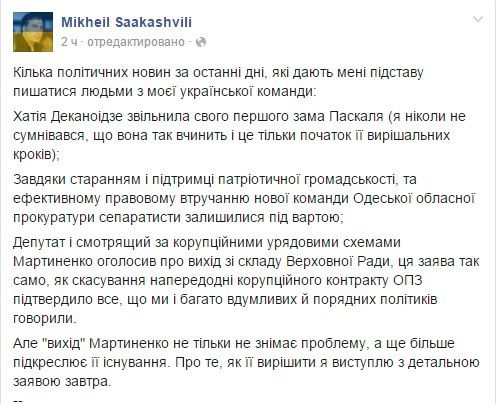 Mikheil Saakashvili
2 ч · отредактировано ·

Кілька політичних новин за останні дні, які дають мені підставу пишатися людьми з моєї української команди:

Хатія Деканоідзе звільнила свого першого зама Паскаля (я ніколи не сумнівався, що вона так вчинить і це тільки початок її вирішальних кроків);

Завдяки старанням і підтримці патріотичної громадськості, та ефективному правовому втручанню нової команди Одеської обласної прокуратури сепаратисти залишилися під вартою;

Депутат і смотрящий за корупційними урядовими схемами Мартиненко оголосив про вихід зі складу Верховної Ради, ця заява так само, як скасування напередодні корупційного контракту ОПЗ підтвердило все, що ми і багато вдумливих й порядних політиків говорили.

Але "вихід" Мартиненко не тільки не знімає проблему, а ще більше підкреслює її існування. Про те, як її вирішити я виступлю з детальною заявою завтра.

--